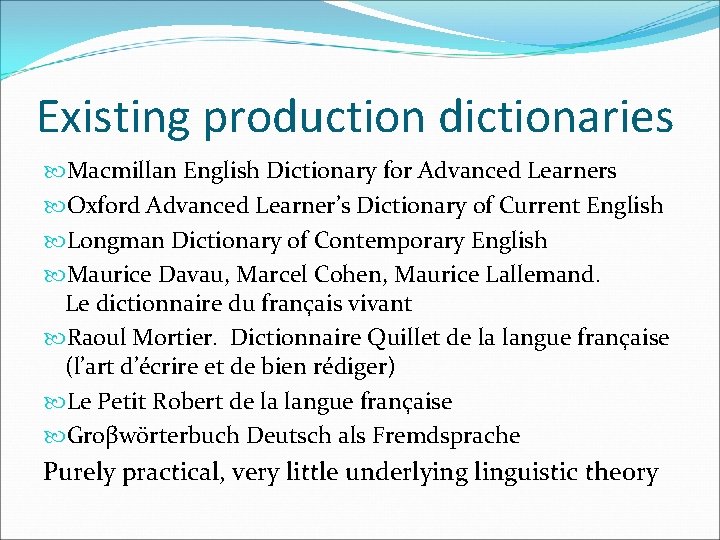 Existing production dictionaries

Macmillan English Dictionary for Advanced Learners

Oxford Advanced Learner's Dictionary of Current English

Longman Dictionary of Contemporary English

Maurice Davau, Marcel Cohen, Maurice Lallemand. Le dictionnaire du français vivant

Raoul Mortier. Dictionnaire Quillet de la langue française (l'art d'écrire et de bien rédiger)

Le Petit Robert de la langue française

Groβwörterbuch Deutsch als Fremdsprache

Purely practical, very little underlying linguistic theory